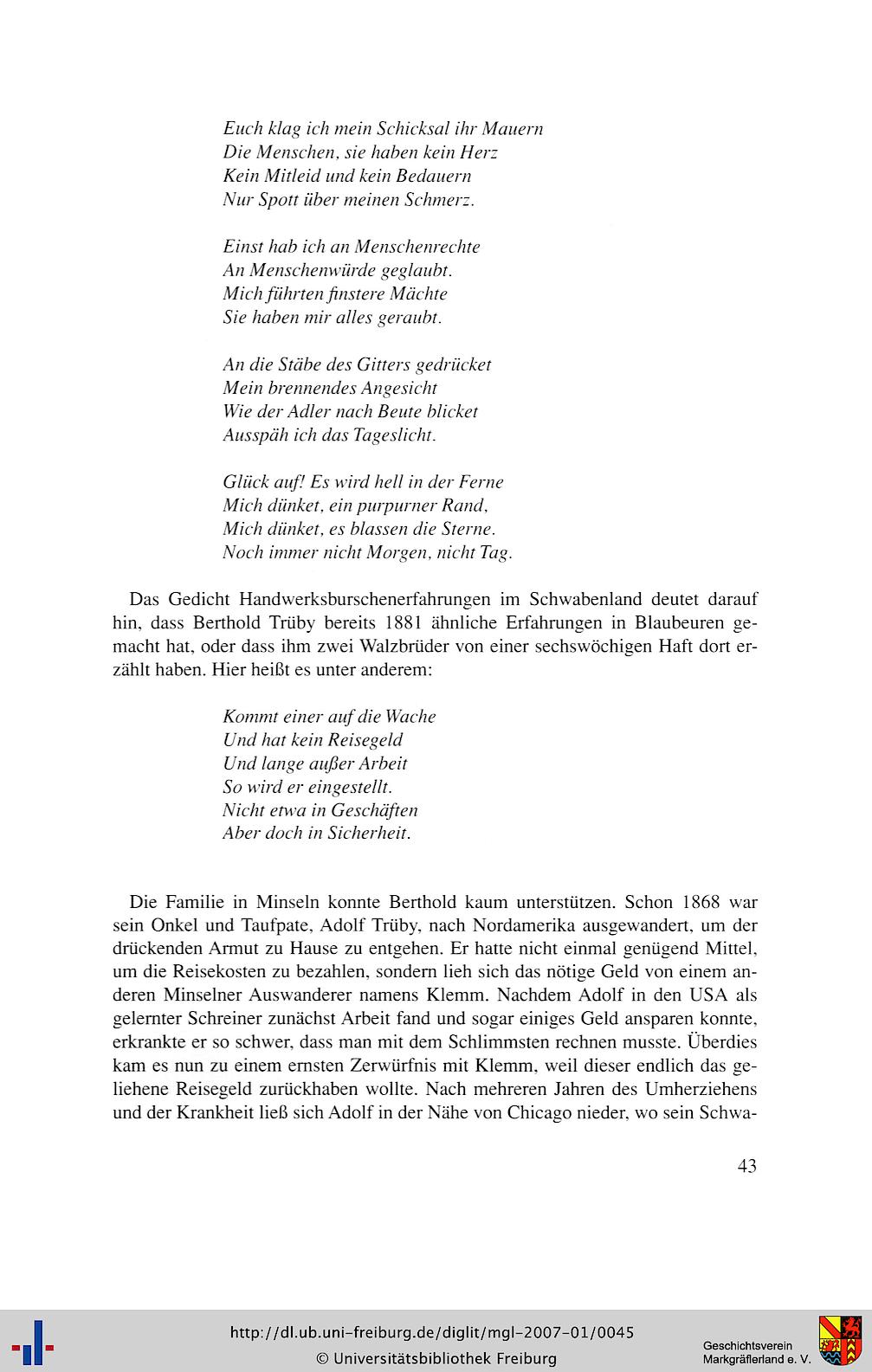 Euch klag ich mein Schicksal ihr Mauern
Die Menschen, sie haben kein Herz
Kein Mitleid und kein Bedauern
Nur Spott über meinen Schmerz.

Einst hab ich an Menschenrechte
An Menschenwürde geglaubt.
Mich führten finstere Mächte
Sie haben mir alles geraubt.

An die Stäbe des Gitters gedrücket
Mein brennendes Angesicht
Wie der Adler nach Beute blicket
Ausspäh ich das Tageslicht.

Glück auf! Es wird hell in der Ferne
Mich dünket, ein purpurner Rand,
Mich dünket, es blassen die Sterne.
Noch immer nicht Morgen, nicht Tag.

Das Gedicht Handwerksburschenerfahrungen im Schwabenland deutet darauf hin, dass Berthold Trüby bereits 1881 ähnliche Erfahrungen in Blaubeuren gemacht hat, oder dass ihm zwei Walzbrüder von einer sechswöchigen Haft dort erzählt haben. Hier heißt es unter anderem:

Kommt einer auf die Wache
Und hat kein Reisegeld
Und lange außer Arbeit
So wird er eingestellt.
Nicht etwa in Geschäften
Aber doch in Sicherheit.

Die Familie in Minseln konnte Berthold kaum unterstützen. Schon 1868 war sein Onkel und Taufpate, Adolf Trüby, nach Nordamerika ausgewandert, um der drückenden Armut zu Hause zu entgehen. Er hatte nicht einmal genügend Mittel, um die Reisekosten zu bezahlen, sondern lieh sich das nötige Geld von einem anderen Minselner Auswanderer namens Klemm. Nachdem Adolf in den USA als gelernter Schreiner zunächst Arbeit fand und sogar einiges Geld ansparen konnte, erkrankte er so schwer, dass man mit dem Schlimmsten rechnen musste. Überdies kam es nun zu einem ernsten Zerwürfnis mit Klemm, weil dieser endlich das geliehene Reisegeld zurückhaben wollte. Nach mehreren Jahren des Umherziehens und der Krankheit ließ sich Adolf in der Nähe von Chicago nieder, wo sein Schwa-

43

http://dl.ub.uni-freiburg.de/diglit/mgl-2007-01/0045
© Universitätsbibliothek Freiburg

Geschichtsverein
Markgräflerland e. V.